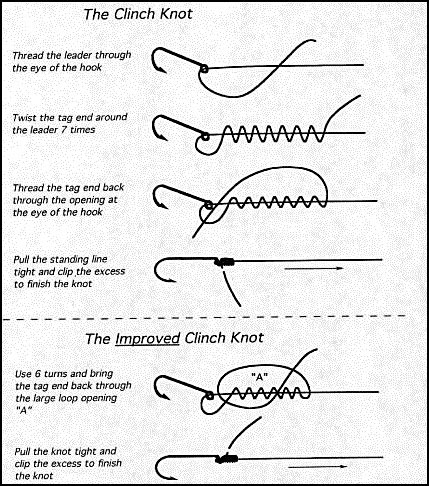 The Clinch Knot

Thread the leader through the eye of the hook

Twist the tag end around the leader 7 times

Thread the tag end back through the opening at the eye of the hook

Pull the standing line tight and clip the excess to finish the knot

The Improved Clinch Knot

Use 6 turns and bring the tag end back through the large loop opening "A"

"A"

Pull the knot tight and clip the excess to finish the knot